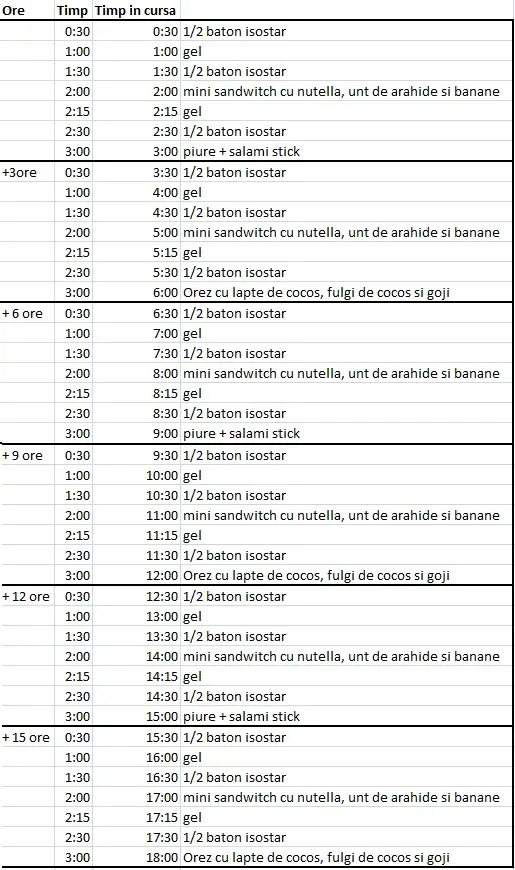 | Ore | Timp | Timp in cursa | |
|---|---|---|---|
| | 0:30 | 0:30 | 1/2 baton isostar |
| | 1:00 | 1:00 | gel |
| | 1:30 | 1:30 | 1/2 baton isostar |
| | 2:00 | 2:00 | mini sandwitch cu nutella, unt de arahide si banane |
| | 2:15 | 2:15 | gel |
| | 2:30 | 2:30 | 1/2 baton isostar |
| | 3:00 | 3:00 | piure + salami stick |
| +3ore | 0:30 | 3:30 | 1/2 baton isostar |
| | 1:00 | 4:00 | gel |
| | 1:30 | 4:30 | 1/2 baton isostar |
| | 2:00 | 5:00 | mini sandwitch cu nutella, unt de arahide si banane |
| | 2:15 | 5:15 | gel |
| | 2:30 | 5:30 | 1/2 baton isostar |
| | 3:00 | 6:00 | Orez cu lapte de cocos, fulgi de cocos si goji |
| + 6 ore | 0:30 | 6:30 | 1/2 baton isostar |
| | 1:00 | 7:00 | gel |
| | 1:30 | 7:30 | 1/2 baton isostar |
| | 2:00 | 8:00 | mini sandwitch cu nutella, unt de arahide si banane |
| | 2:15 | 8:15 | gel |
| | 2:30 | 8:30 | 1/2 baton isostar |
| | 3:00 | 9:00 | piure + salami stick |
| + 9 ore | 0:30 | 9:30 | 1/2 baton isostar |
| | 1:00 | 10:00 | gel |
| | 1:30 | 10:30 | 1/2 baton isostar |
| | 2:00 | 11:00 | mini sandwitch cu nutella, unt de arahide si banane |
| | 2:15 | 11:15 | gel |
| | 2:30 | 11:30 | 1/2 baton isostar |
| | 3:00 | 12:00 | Orez cu lapte de cocos, fulgi de cocos si goji |
| + 12 ore | 0:30 | 12:30 | 1/2 baton isostar |
| | 1:00 | 13:00 | gel |
| | 1:30 | 13:30 | 1/2 baton isostar |
| | 2:00 | 14:00 | mini sandwitch cu nutella, unt de arahide si banane |
| | 2:15 | 14:15 | gel |
| | 2:30 | 14:30 | 1/2 baton isostar |
| | 3:00 | 15:00 | piure + salami stick |
| + 15 ore | 0:30 | 15:30 | 1/2 baton isostar |
| | 1:00 | 16:00 | gel |
| | 1:30 | 16:30 | 1/2 baton isostar |
| | 2:00 | 17:00 | mini sandwitch cu nutella, unt de arahide si banane |
| | 2:15 | 17:15 | gel |
| | 2:30 | 17:30 | 1/2 baton isostar |
| | 3:00 | 18:00 | Orez cu lapte de cocos, fulgi de cocos si goji |